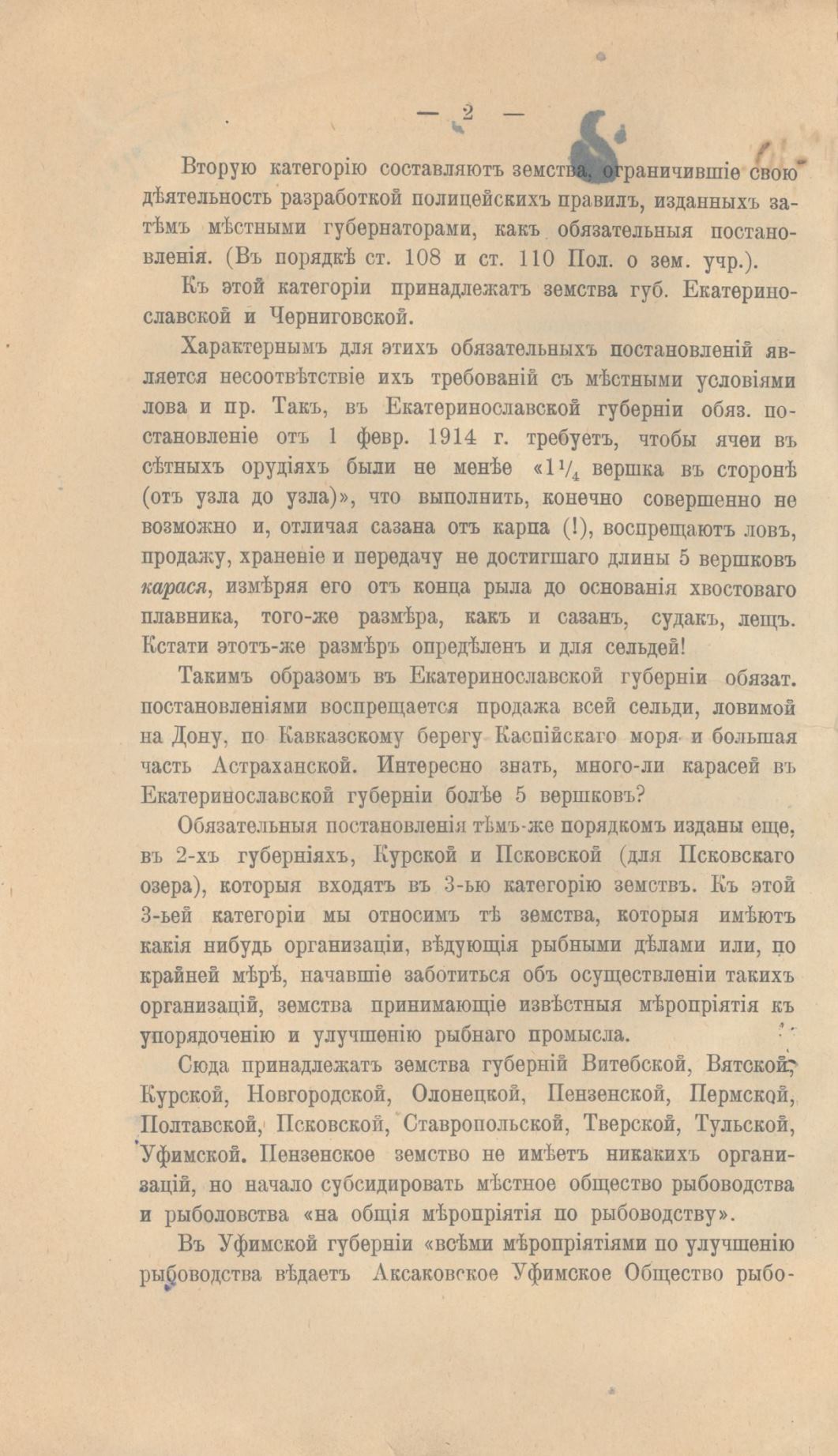 — 2 —

Вторую категорію составляютъ земства, ограничившіе свою дѣятельность разработкой полицейскихъ правилъ, изданныхъ затѣмъ мѣстными губернаторами, какъ обязательныя постановленія. (Въ порядкѣ ст. 108 и ст. 110 Пол. о зем. учр.).

Къ этой категоріи принадлежатъ земства губ. Екатеринославской и Черниговской.

Характернымъ для этихъ обязательныхъ постановленій является несоотвѣтствіе ихъ требованій съ мѣстными условіями лова и пр. Такъ, въ Екатеринославской губерніи обяз. постановленіе отъ 1 февр. 1914 г. требуетъ, чтобы ячеи въ сѣтныхъ орудіяхъ были не менѣе «$1\frac{1}{4}$ вершка въ сторонѣ (отъ узла до узла)», что выполнить, конечно совершенно не возможно и, отличая сазана отъ карпа (!), воспрещаютъ ловъ, продажу, храненіе и передачу не достигшаго длины 5 вершковъ карася, измѣряя его отъ конца рыла до основанія хвостоваго плавника, того-же размѣра, какъ и сазанъ, судакъ, лещъ. Кстати этотъ-же размѣръ опредѣленъ и для сельдей!

Такимъ образомъ въ Екатеринославской губерніи обязат. постановленіями воспрещается продажа всей сельди, ловимой на Дону, по Кавказскому берегу Каспійскаго моря и большая часть Астраханской. Интересно знать, много-ли карасей въ Екатеринославской губерніи болѣе 5 вершковъ?

Обязательныя постановленія тѣмъ-же порядкомъ изданы еще, въ 2-хъ губерніяхъ, Курской и Псковской (для Псковскаго озера), которыя входятъ въ 3-ью категорію земствъ. Къ этой 3-ьей категоріи мы относимъ тѣ земства, которыя имѣютъ какія нибудь организаціи, вѣдующія рыбными дѣлами или, по крайней мѣрѣ, начавшіе заботиться объ осуществленіи такихъ организацій, земства принимающіе извѣстныя мѣропріятія къ упорядоченію и улучшенію рыбнаго промысла.

Сюда принадлежатъ земства губерній Витебской, Вятской, Курской, Новгородской, Олонецкой, Пензенской, Пермской, Полтавской, Псковской, Ставропольской, Тверской, Тульской, Уфимской. Пензенское земство не имѣетъ никакихъ организацій, но начало субсидировать мѣстное общество рыбоводства и рыболовства «на общія мѣропріятія по рыбоводству».

Въ Уфимской губерніи «всѣми мѣропріятіями по улучшенію рыбоводства вѣдаетъ Аксаковское Уфимское Общество рыбо-